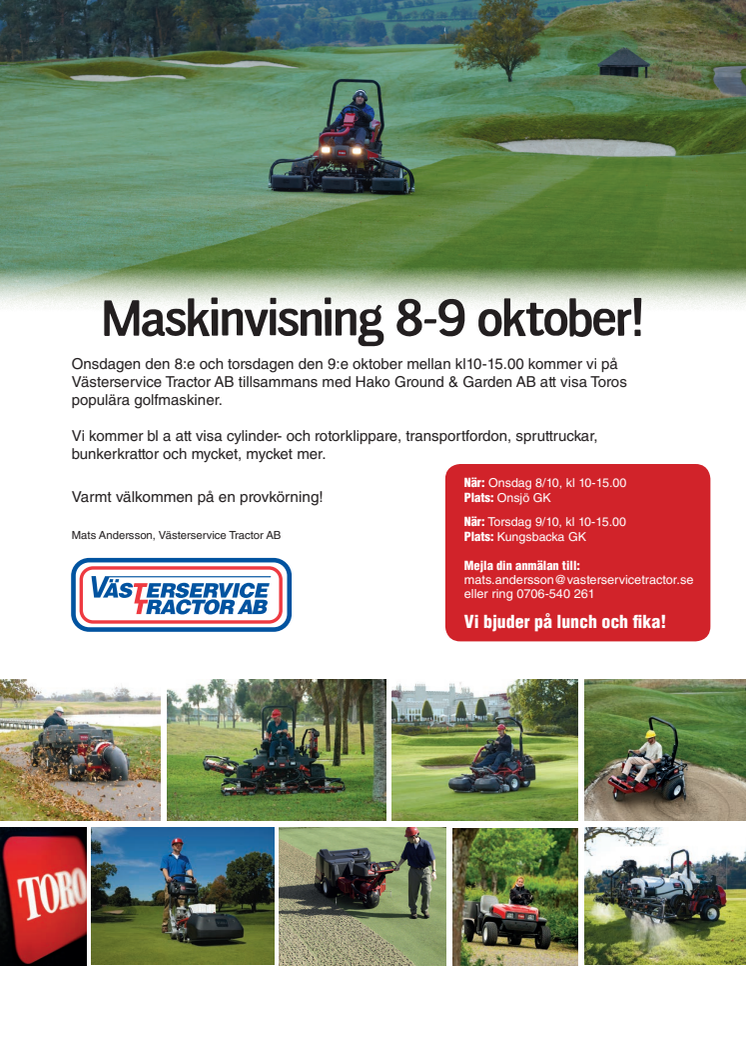 Maskinvisning 8-9 oktober!

Onsdagen den 8:e och torsdagen den 9:e oktober mellan kl10-15.00 kommer vi på Västerservice Tractor AB tillsammans med Hako Ground & Garden AB att visa Toros populära golfmaskiner.

Vi kommer bl a att visa cylinder- och rotorklippare, transportfordon, spruttruckar, bunkerkrattor och mycket, mycket mer.

Varmt välkommen på en provkörning!

Mats Andersson, Västerservice Tractor AB

VÄSTERSERVICE TRACTOR AB

När: Onsdag 8/10, kl 10-15.00
Plats: Onsjö GK

När: Torsdag 9/10, kl 10-15.00
Plats: Kungsbacka GK

Mejla din anmälan till:
mats.andersson@vasterservicetractor.se
eller ring 0706-540 261

Vi bjuder på lunch och fika!

TORO